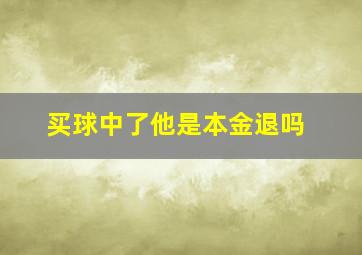 买球中了他是本金退吗